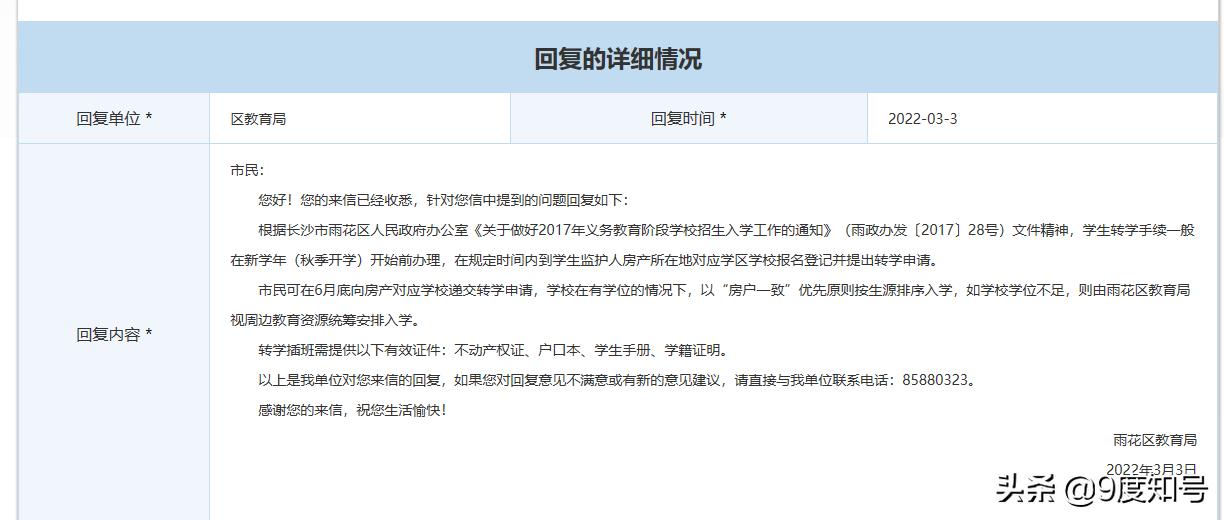 回复的详细情况

| 回复单位 * | 区教育局 | 回复时间 * | 2022-03-3 |
|---|---|---|---|

回复内容 *

市民：

您好！您的来信已经收悉，针对您信中提到的问题回复如下：

根据长沙市雨花区人民政府办公室《关于做好2017年义务教育阶段学校招生入学工作的通知》（雨政办发〔2017〕28号）文件精神，学生转学手续一般在新学年（秋季开学）开始前办理，在规定时间内到学生监护人房产所在地对应学区学校报名登记并提出转学申请。

市民可在6月底向房产对应学校递交转学申请，学校在有学位的情况下，以“房户一致”优先原则按生源排序入学，如学校学位不足，则由雨花区教育局视周边教育资源统筹安排入学。

转学插班需提供以下有效证件：不动产权证、户口本、学生手册、学籍证明。

以上是我单位对您来信的回复，如果您对回复意见不满意或有新的意见建议，请直接与我单位联系电话：85880323。

感谢您的来信，祝您生活愉快！

雨花区教育局

2022年3月3日

头条 @9度知号